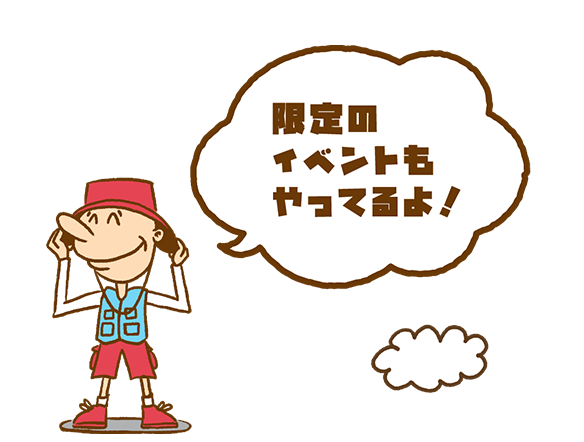 限定の
イベントも
やってるよ！